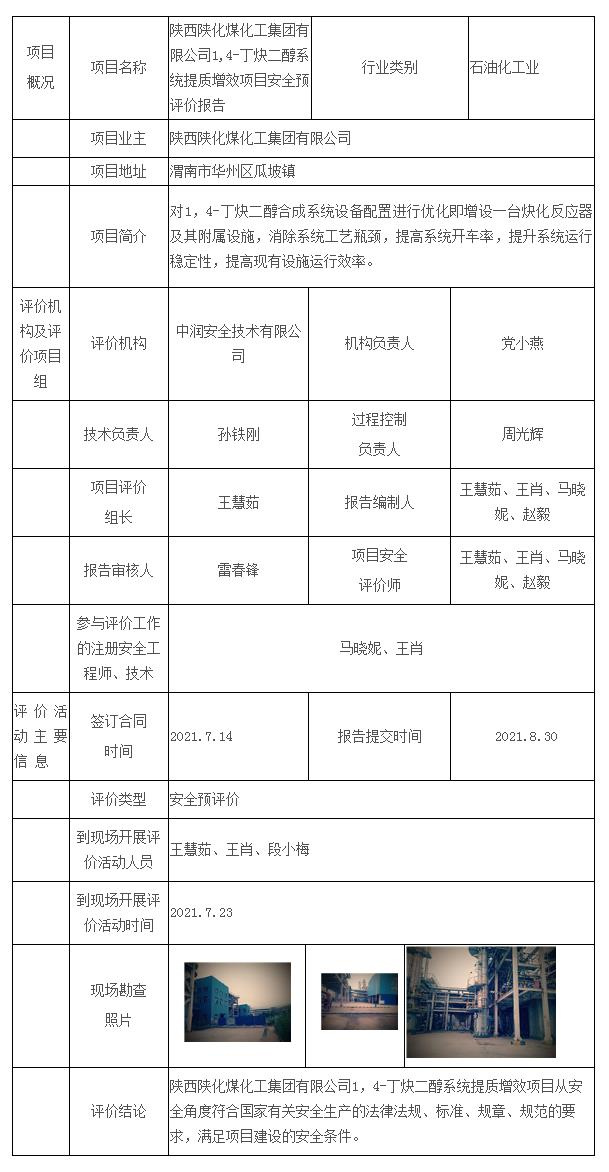 | 项目概况 | 项目名称 | 陕西陕化煤化工集团有限公司1,4-丁炔二醇系统提质增效项目安全预评价报告 | 行业类别 | 石油化工业 |
|---|---|---|---|---|
| | 项目业主 | 陕西陕化煤化工集团有限公司 | | |
| | 项目地址 | 渭南市华州区瓜坡镇 | | |
| | 项目简介 | 对1，4-丁炔二醇合成系统设备配置进行优化即增设一台炔化反应器及其附属设施，消除系统工艺瓶颈，提高系统开车率，提升系统运行稳定性，提高现有设施运行效率。 | | |
| 评价机构及评价项目组 | 评价机构 | 中润安全技术有限公司 | 机构负责人 | 党小燕 |
| | 技术负责人 | 孙铁刚 | 过程控制负责人 | 周光辉 |
| | 项目评价组长 | 王慧茹 | 报告编制人 | 王慧茹、王肖、马晓妮、赵毅 |
| | 报告审核人 | 雷春锋 | 项目安全评价师 | 王慧茹、王肖、马晓妮、赵毅 |
| | 参与评价工作的注册安全工程师、技术 | 马晓妮、王肖 | | |
| 评价活动主要信息 | 签订合同时间 | 2021.7.14 | 报告提交时间 | 2021.8.30 |
| | 评价类型 | 安全预评价 | | |
| | 到现场开展评价活动人员 | 王慧茹、王肖、段小梅 | | |
| | 到现场开展评价活动时间 | 2021.7.23 | | |
| | 现场勘查照片 | | | |
| | 评价结论 | 陕西陕化煤化工集团有限公司1，4-丁炔二醇系统提质增效项目从安全角度符合国家有关安全生产的法律法规、标准、规章、规范的要求，满足项目建设的安全条件。 | | |